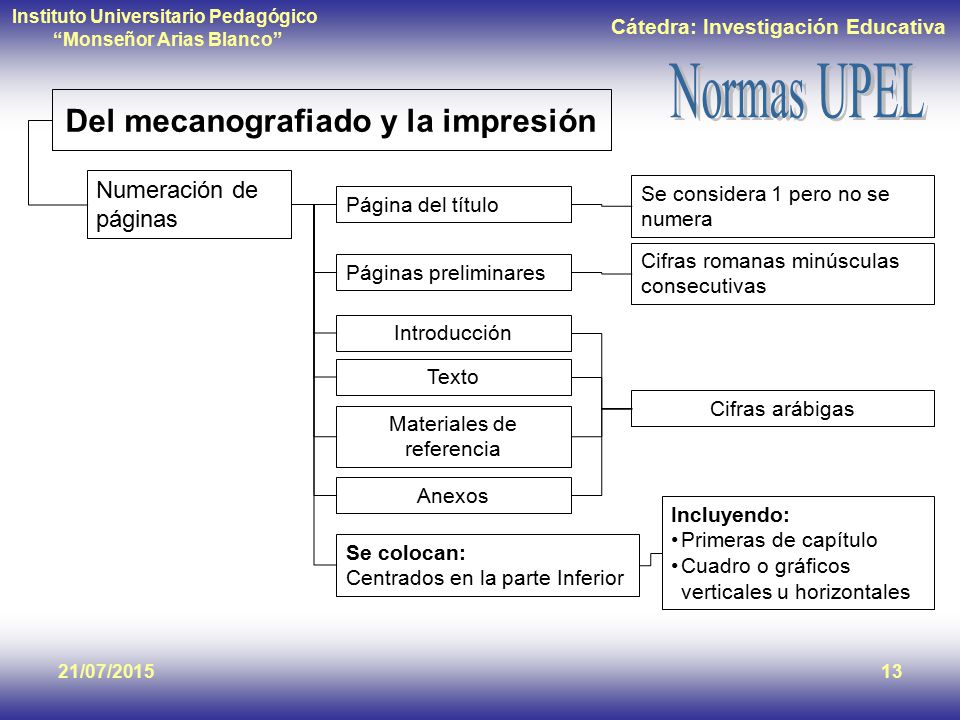 Instituto Universitario Pedagógico
"Monseñor Arias Blanco"

Cátedra: Investigación Educativa

Normas UPEL

Del mecanografiado y la impresión

Numeración de páginas

Página del título

Se considera 1 pero no se numera

Páginas preliminares

Cifras romanas minúsculas consecutivas

Introducción

Texto

Materiales de referencia

Anexos

Cifras arábigas

Se colocan:
Centrados en la parte Inferior

Incluyendo:
• Primeras de capítulo
• Cuadro o gráficos verticales u horizontales

21/07/2015

13